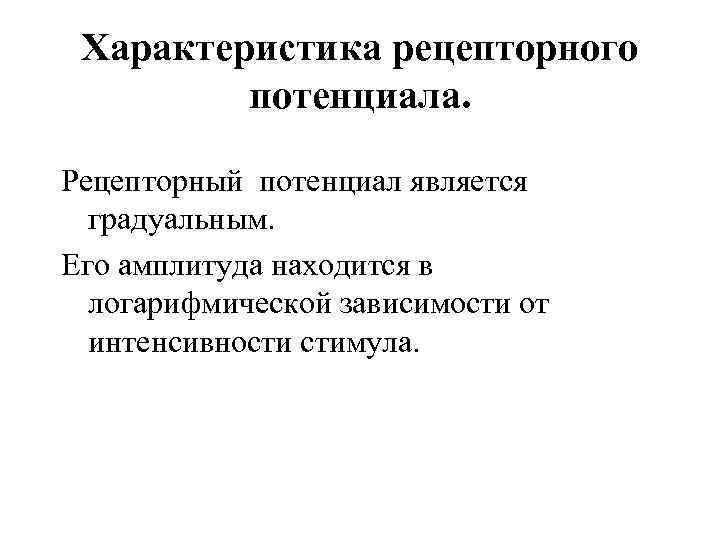 Характеристика рецепторного потенциала.

Рецепторный потенциал является градуальным.

Его амплитуда находится в логарифмической зависимости от интенсивности стимула.